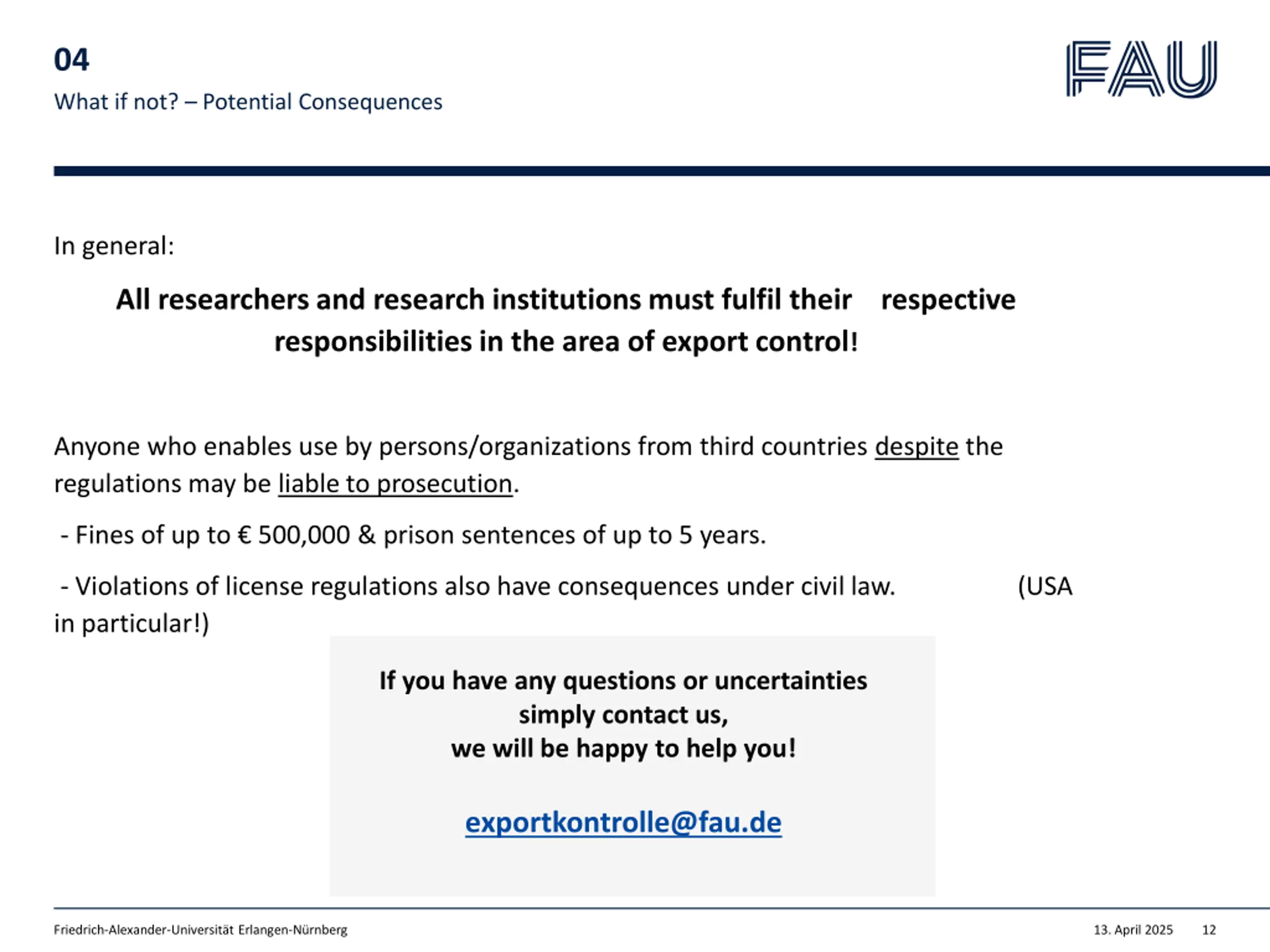 04
What if not? – Potential Consequences

FAU

In general:

All researchers and research institutions must fulfil their respective responsibilities in the area of export control!

Anyone who enables use by persons/organizations from third countries despite the regulations may be liable to prosecution.

- Fines of up to € 500,000 & prison sentences of up to 5 years.

- Violations of license regulations also have consequences under civil law. (USA in particular!)

If you have any questions or uncertainties simply contact us,
we will be happy to help you!

exportkontrolle@fau.de

Friedrich-Alexander-Universität Erlangen-Nürnberg 13. April 2025 12